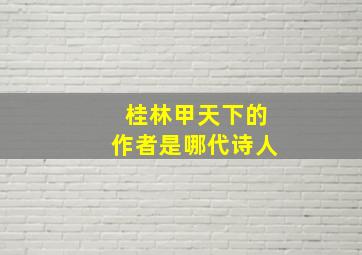 桂林甲天下的
作者是哪代诗人